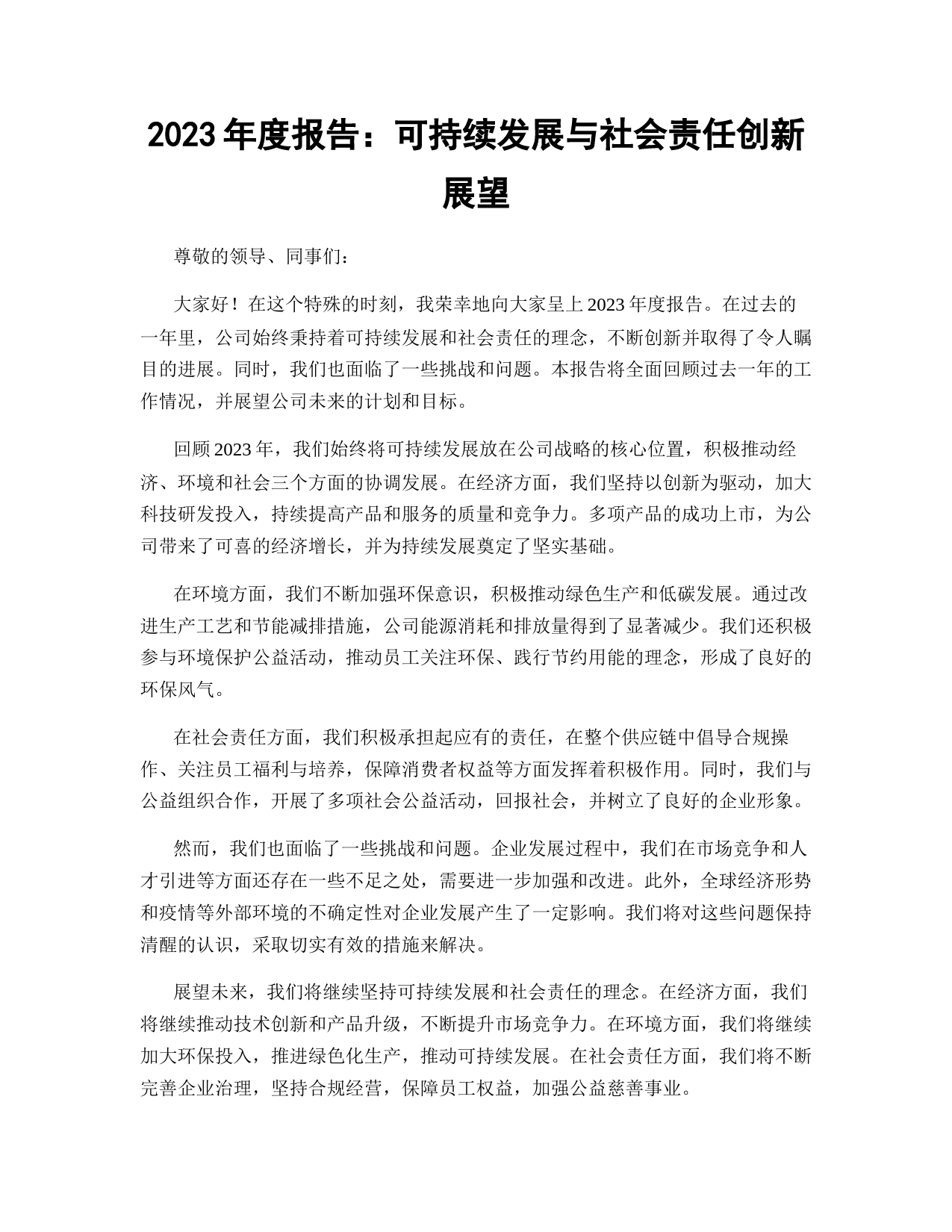 2023 年度报告：可持续发展与社会责任创新展望

尊敬的领导、同事们：

大家好！在这个特殊的时刻，我荣幸地向大家呈上 2023 年度报告。在过去的一年里，公司始终秉持着可持续发展和社会责任的理念，不断创新并取得了令人瞩目的进展。同时，我们也面临了一些挑战和问题。本报告将全面回顾过去一年的工作情况，并展望公司未来的计划和目标。

回顾 2023 年，我们始终将可持续发展放在公司战略的核心位置，积极推动经济、环境和社会三个方面的协调发展。在经济方面，我们坚持以创新为驱动，加大科技研发投入，持续提高产品和服务的质量和竞争力。多项产品的成功上市，为公司带来了可喜的经济增长，并为持续发展奠定了坚实基础。

在环境方面，我们不断加强环保意识，积极推动绿色生产和低碳发展。通过改进生产工艺和节能减排措施，公司能源消耗和排放量得到了显著减少。我们还积极参与环境保护公益活动，推动员工关注环保、践行节约用能的理念，形成了良好的环保风气。

在社会责任方面，我们积极承担起应有的责任，在整个供应链中倡导合规操作、关注员工福利与培养，保障消费者权益等方面发挥着积极作用。同时，我们与公益组织合作，开展了多项社会公益活动，回报社会，并树立了良好的企业形象。

然而，我们也面临了一些挑战和问题。企业发展过程中，我们在市场竞争和人才引进等方面还存在一些不足之处，需要进一步加强和改进。此外，全球经济形势和疫情等外部环境的不确定性对企业发展产生了一定影响。我们将对这些问题保持清醒的认识，采取切实有效的措施来解决。

展望未来，我们将继续坚持可持续发展和社会责任的理念。在经济方面，我们将继续推动技术创新和产品升级，不断提升市场竞争力。在环境方面，我们将继续加大环保投入，推进绿色化生产，推动可持续发展。在社会责任方面，我们将不断完善企业治理，坚持合规经营，保障员工权益，加强公益慈善事业。